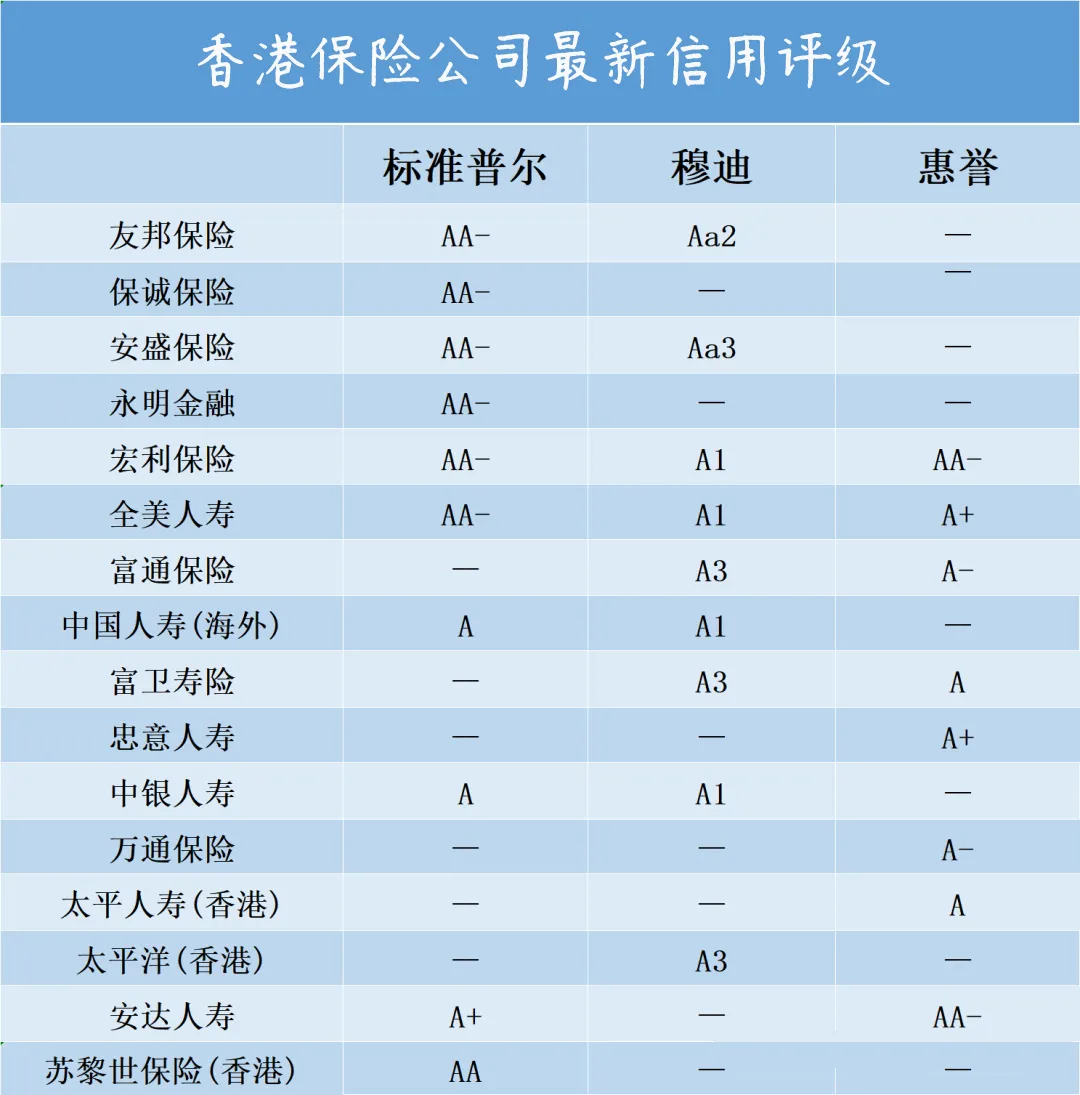 香港保险公司最新信用评级

| | 标准普尔 | 穆迪 | 惠誉 |
|---|---|---|---|
| 友邦保险 | AA- | Aa2 | — |
| 保诚保险 | AA- | — | — |
| 安盛保险 | AA- | Aa3 | — |
| 永明金融 | AA- | — | — |
| 宏利保险 | AA- | A1 | AA- |
| 全美人寿 | AA- | A1 | A+ |
| 富通保险 | — | A3 | A- |
| 中国人寿(海外) | A | A1 | — |
| 富卫寿险 | — | A3 | A |
| 忠意人寿 | — | — | A+ |
| 中银人寿 | A | A1 | — |
| 万通保险 | — | — | A- |
| 太平人寿(香港) | — | — | A |
| 太平洋(香港) | — | A3 | — |
| 安达人寿 | A+ | — | AA- |
| 苏黎世保险(香港) | AA | — | — |